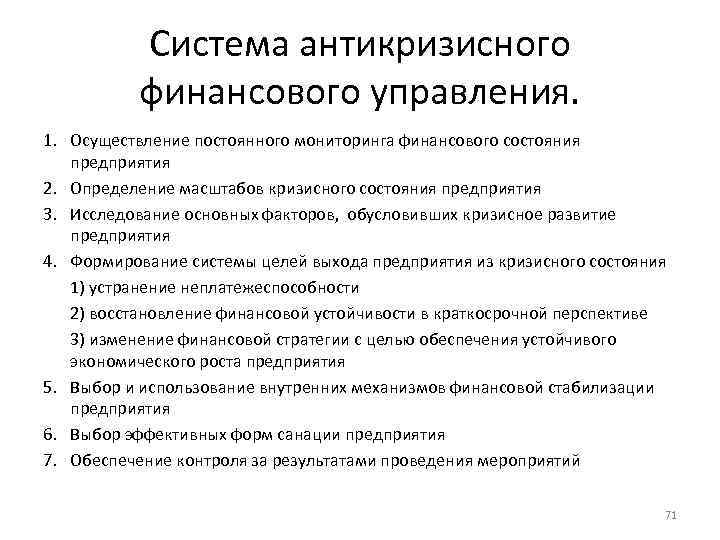 Система антикризисного финансового управления.

1. Осуществление постоянного мониторинга финансового состояния предприятия
2. Определение масштабов кризисного состояния предприятия
3. Исследование основных факторов, обусловивших кризисное развитие предприятия
4. Формирование системы целей выхода предприятия из кризисного состояния
1) устранение неплатежеспособности
2) восстановление финансовой устойчивости в краткосрочной перспективе
3) изменение финансовой стратегии с целью обеспечения устойчивого экономического роста предприятия
5. Выбор и использование внутренних механизмов финансовой стабилизации предприятия
6. Выбор эффективных форм санации предприятия
7. Обеспечение контроля за результатами проведения мероприятий

71